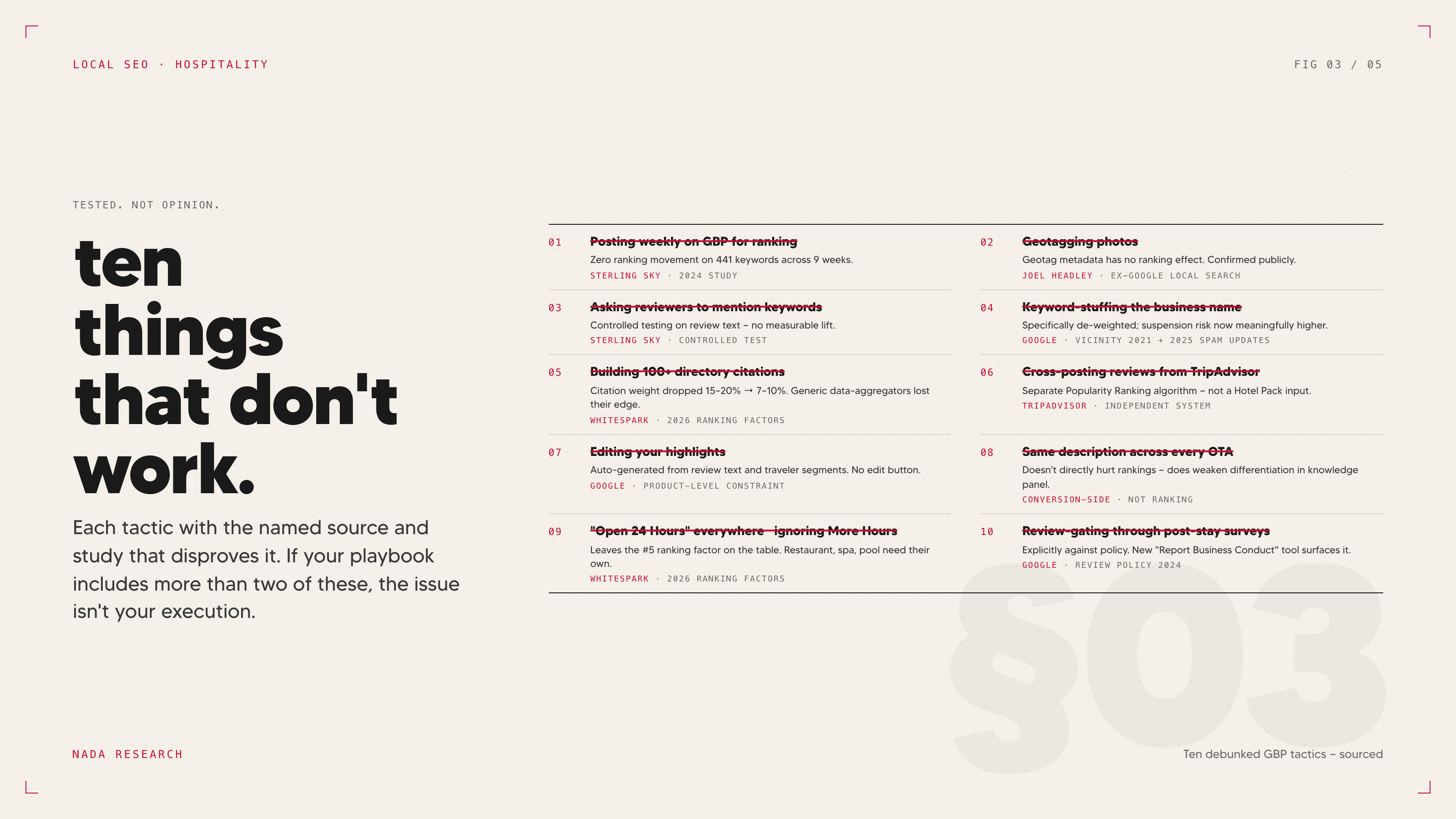 LOCAL SEO · HOSPITALITY

FIG 03 / 05

TESTED. NOT OPINION.

ten things that don't work.

Each tactic with the named source and study that disproves it. If your playbook includes more than two of these, the issue isn't your execution.

01 Posting weekly on GBP for ranking
Zero ranking movement on 441 keywords across 9 weeks.
STERLING SKY · 2024 STUDY

02 Geotagging photos
Geotag metadata has no ranking effect. Confirmed publicly.
JOEL HEADLEY · EX-GOOGLE LOCAL SEARCH

03 Asking reviewers to mention keywords
Controlled testing on review text – no measurable lift.
STERLING SKY · CONTROLLED TEST

04 Keyword-stuffing the business name
Specifically de-weighted; suspension risk now meaningfully higher.
GOOGLE · VICINITY 2021 + 2025 SPAM UPDATES

05 Building 100+ directory citations
Citation weight dropped 15–20% → 7–10%. Generic data-aggregators lost their edge.
WHITESPARK · 2026 RANKING FACTORS

06 Cross-posting reviews from TripAdvisor
Separate Popularity Ranking algorithm – not a Hotel Pack input.
TRIPADVISOR · INDEPENDENT SYSTEM

07 Editing your highlights
Auto-generated from review text and traveler segments. No edit button.
GOOGLE · PRODUCT-LEVEL CONSTRAINT

08 Same description across every OTA
Doesn't directly hurt rankings – does weaken differentiation in knowledge panel.
CONVERSION-SIDE · NOT RANKING

09 "Open 24 Hours" everywhere – ignoring More Hours
Leaves the #5 ranking factor on the table. Restaurant, spa, pool need their own.
WHITESPARK · 2026 RANKING FACTORS

10 Review-gating through post-stay surveys
Explicitly against policy. New "Report Business Conduct" tool surfaces it.
GOOGLE · REVIEW POLICY 2024

§03

NADA RESEARCH

Ten debunked GBP tactics – sourced